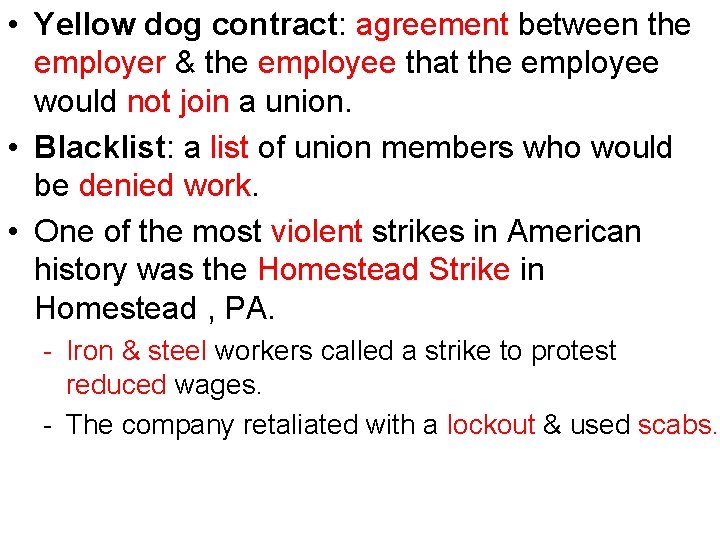 • Yellow dog contract: agreement between the employer & the employee that the employee would not join a union.

• Blacklist: a list of union members who would be denied work.

• One of the most violent strikes in American history was the Homestead Strike in Homestead , PA.

- Iron & steel workers called a strike to protest reduced wages.
- The company retaliated with a lockout & used scabs.